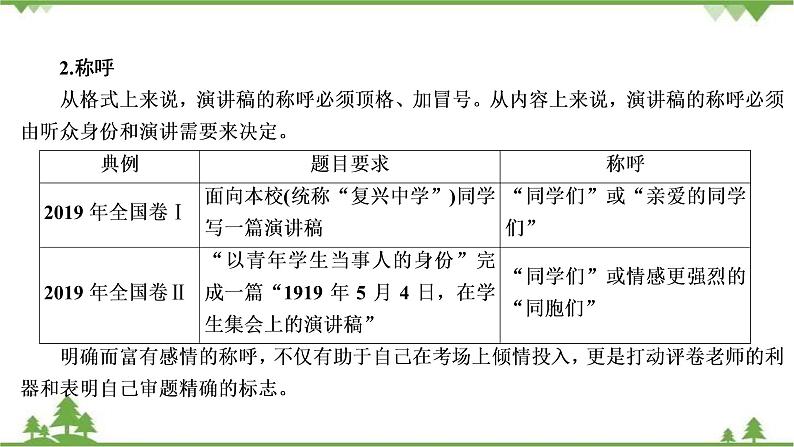 2.称呼

从格式上来说，演讲稿的称呼必须顶格、加冒号。从内容上来说，演讲稿的称呼必须由听众身份和演讲需要来决定。

| 典例 | 题目要求 | 称呼 |
|---|---|---|
| 2019 年全国卷Ⅰ | 面向本校(统称“复兴中学”)同学写一篇演讲稿 | “同学们”或“亲爱的同学们” |
| 2019 年全国卷Ⅱ | “以青年学生当事人的身份”完成一篇“1919 年 5 月 4 日，在学生集会上的演讲稿” | “同学们”或情感更强烈的“同胞们” |

明确而富有感情的称呼，不仅有助于自己在考场上倾情投入，更是打动评卷老师的利器和表明自己审题精确的标志。